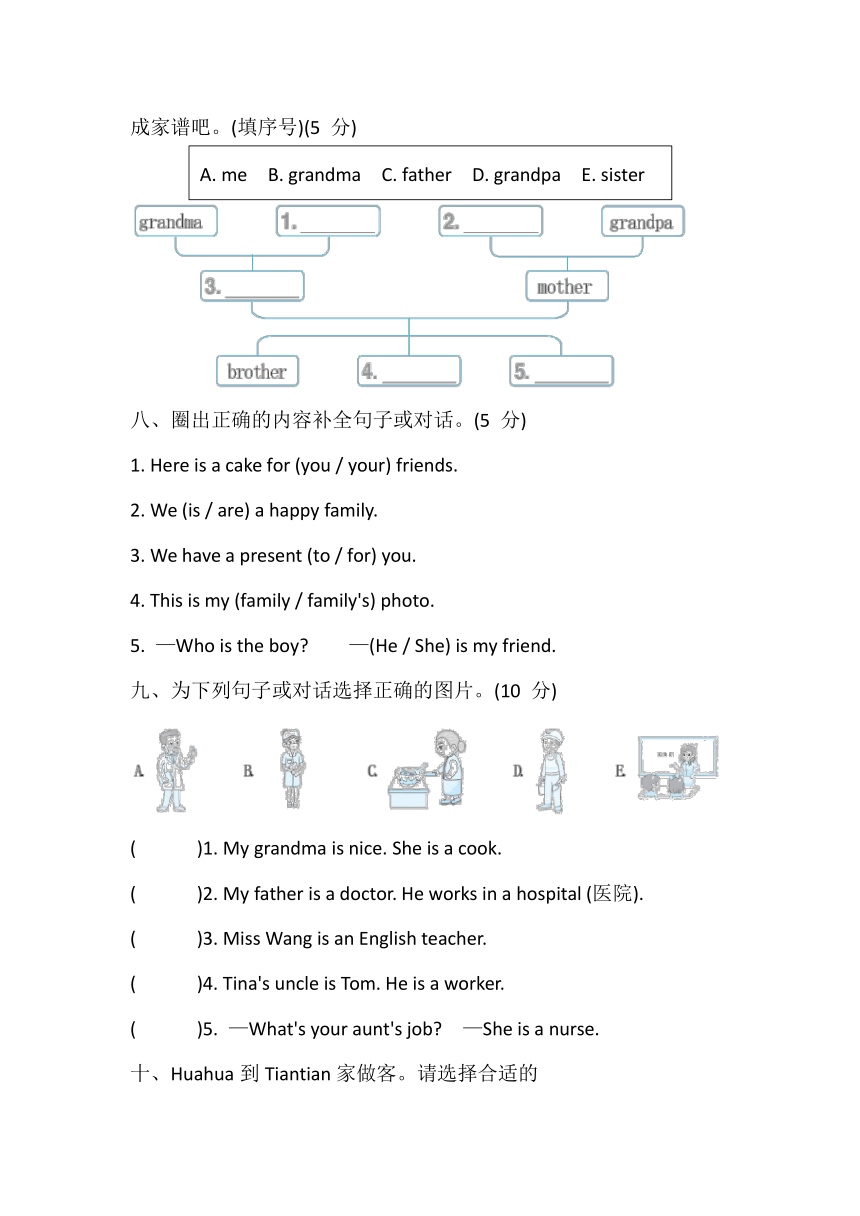 成家谱吧。(填序号)(5 分)

A. me B. grandma C. father D. grandpa E. sister

grandma

1. ________

2. ________

grandpa

3. ________

mother

brother

4. ________

5. ________

八、圈出正确的内容补全句子或对话。(5 分)

1. Here is a cake for (you / your) friends.

2. We (is / are) a happy family.

3. We have a present (to / for) you.

4. This is my (family / family's) photo.

5. —Who is the boy? —(He / She) is my friend.

九、为下列句子或对话选择正确的图片。(10 分)

A. B. C. D. E.

( )1. My grandma is nice. She is a cook.

( )2. My father is a doctor. He works in a hospital (医院).

( )3. Miss Wang is an English teacher.

( )4. Tina's uncle is Tom. He is a worker.

( )5. —What's your aunt's job? —She is a nurse.

十、Huahua 到 Tiantian 家做客。请选择合适的